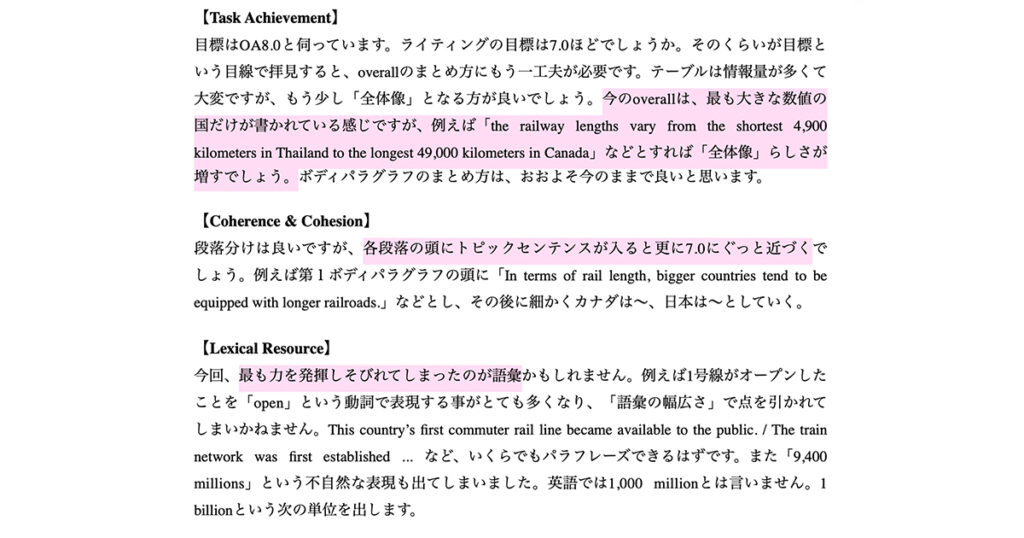 【Task Achievement】
目標はOA8.0と伺っています。ライティングの目標は7.0ほどでしょうか。そのくらいが目標という目線で拝見すると、overallのまとめ方にもう一工夫が必要です。テーブルは情報量が多くて大変ですが、もう少し「全体像」となる方が良いでしょう。今のoverallは、最も大きな数値の国だけが書かれている感じですが、例えば「the railway lengths vary from the shortest 4,900 kilometers in Thailand to the longest 49,000 kilometers in Canada」などとすれば「全体像」らしさが増すでしょう。ボディパラグラフのまとめ方は、おおよそ今のままで良いと思います。

【Coherence & Cohesion】
段落分けは良いですが、各段落の頭にトピックセンテンスが入ると更に7.0にぐっと近づくでしょう。例えば第１ボディパラグラフの頭に「In terms of rail length, bigger countries tend to be equipped with longer railroads.」などとし、その後に細かくカナダは〜、日本は〜としていく。

【Lexical Resource】
今回、最も力を発揮しそびれてしまったのが語彙かもしれません。例えば1号線がオープンしたことを「open」という動詞で表現する事がとても多くなり、「語彙の幅広さ」で点を引かれてしまいかねません。This country's first commuter rail line became available to the public. / The train network was first established ... など、いくらでもパラフレーズできるはずです。また「9,400 millions」という不自然な表現も出てしまいました。英語では1,000 millionとは言いません。1 billionという次の単位を出します。